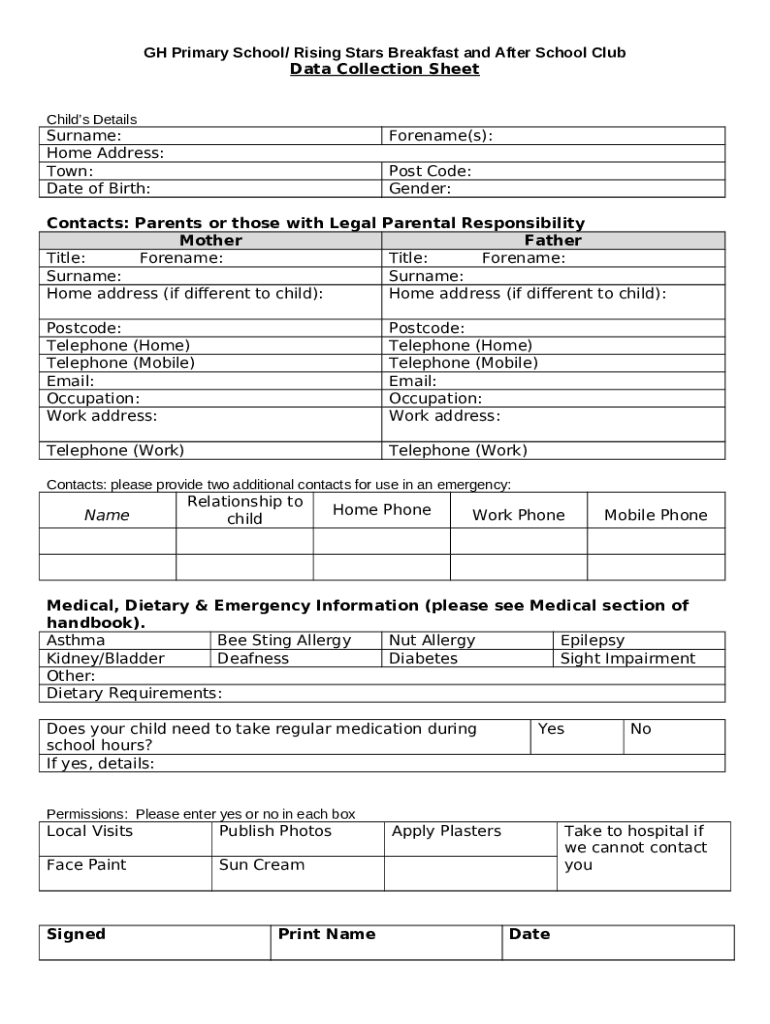 GH Primary School/ Rising Stars Breakfast and After School Club
Data Collection Sheet

Child's Details

| Surname: | Forename(s): |
|---|---|
| Home Address: | |
| Town: | Post Code: |
| Date of Birth: | Gender: |

Contacts: Parents or those with Legal Parental Responsibility

| Mother | Father |
|---|---|
| Title: Forename: | Title: Forename: |
| Surname: | Surname: |
| Home address (if different to child): | Home address (if different to child): |
| Postcode: | Postcode: |
| Telephone (Home) | Telephone (Home) |
| Telephone (Mobile) | Telephone (Mobile) |
| Email: | Email: |
| Occupation: | Occupation: |
| Work address: | Work address: |
| Telephone (Work) | Telephone (Work) |

Contacts: please provide two additional contacts for use in an emergency:

| Name | Relationship to child | Home Phone | Work Phone | Mobile Phone |
|---|---|---|---|---|
| | | | | |
| | | | | |

Medical, Dietary & Emergency Information (please see Medical section of handbook).

| Asthma | Bee Sting Allergy | Nut Allergy | Epilepsy |
|---|---|---|---|
| Kidney/Bladder | Deafness | Diabetes | Sight Impairment |
| Other: | | | |
| Dietary Requirements: | | | |

| Does your child need to take regular medication during school hours? | Yes | No |
|---|---|---|
| If yes, details: | | |

Permissions: Please enter yes or no in each box

| Local Visits | Publish Photos | Apply Plasters | Take to hospital if we cannot contact you |
|---|---|---|---|
| Face Paint | Sun Cream | | |

| Signed | Print Name | Date |
|---|---|---|